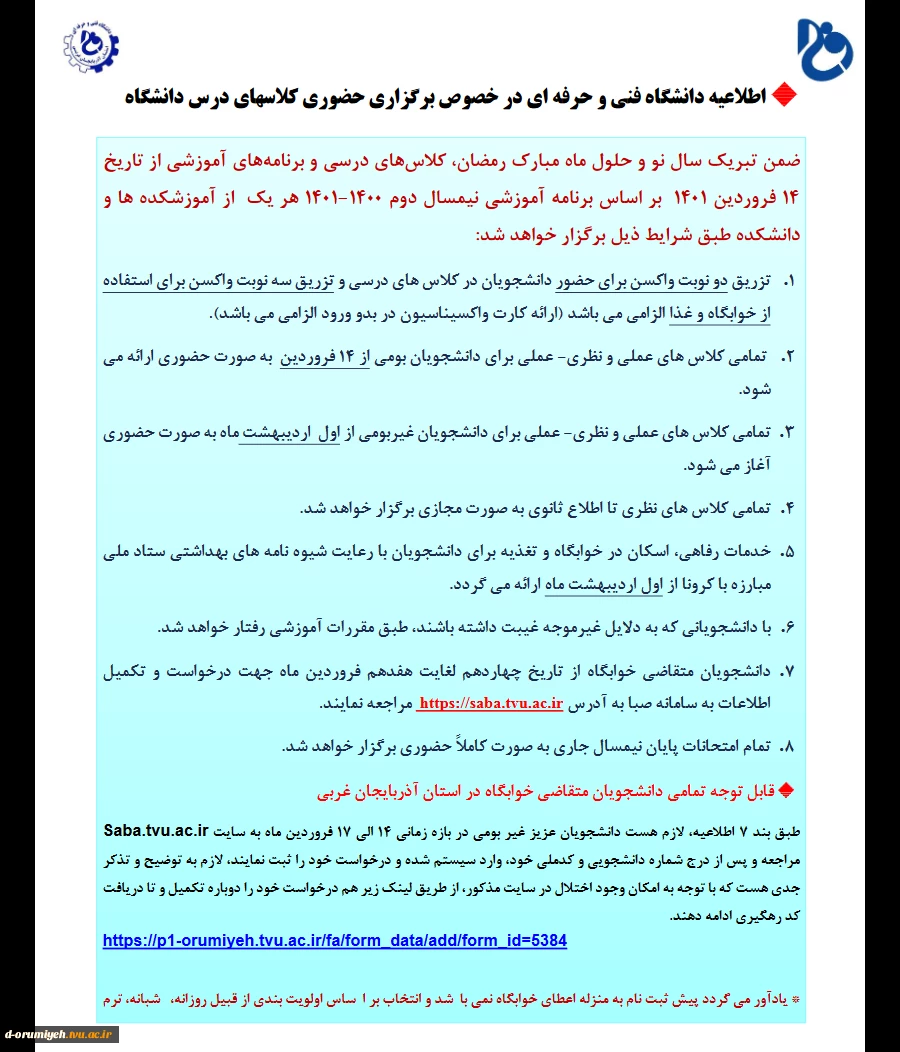 اطلاعیه دانشگاه فنی و حرفه ای در خصوص برگزاری حضوری کلاسهای درس دانشگاه

ضمن تبریک سال نو و حلول ماه مبارک رمضان، کلاس‌های درسی و برنامه‌های آموزشی از تاریخ ۱۴ فروردین ۱۴۰۱ بر اساس برنامه آموزشی نیمسال دوم ۱۴۰۰-۱۴۰۱ هر یک از آموزشکده ها و دانشکده طبق شرایط ذیل برگزار خواهد شد:

۱. تزریق دو نوبت واکسن برای حضور دانشجویان در کلاس های درسی و تزریق سه نوبت واکسن برای استفاده از خوابگاه و غذا الزامی می باشد (ارائه کارت واکسیناسیون در بدو ورود الزامی می باشد).

۲. تمامی کلاس های عملی و نظری- عملی برای دانشجویان بومی از ۱۴ فروردین به صورت حضوری ارائه می شود.

۳. تمامی کلاس های عملی و نظری- عملی برای دانشجویان غیربومی از اول اردیبهشت ماه به صورت حضوری آغاز می شود.

۴. تمامی کلاس های نظری تا اطلاع ثانوی به صورت مجازی برگزار خواهد شد.

۵. خدمات رفاهی، اسکان در خوابگاه و تغذیه برای دانشجویان با رعایت شیوه نامه های بهداشتی ستاد ملی مبارزه با کرونا از اول اردیبهشت ماه ارائه می گردد.

۶. با دانشجویانی که به دلایل غیرموجه غیبت داشته باشند، طبق مقررات آموزشی رفتار خواهد شد.

۷. دانشجویان متقاضی خوابگاه از تاریخ چهاردهم لغایت هفدهم فروردین ماه جهت درخواست و تکمیل اطلاعات به سامانه صبا به آدرس https://saba.tvu.ac.ir مراجعه نمایند.

۸. تمام امتحانات پایان نیمسال جاری به صورت کاملاً حضوری برگزار خواهد شد.

قابل توجه تمامی دانشجویان متقاضی خوابگاه در استان آذربایجان غربی

طبق بند ۷ اطلاعیه، لازم هست دانشجویان عزیز غیر بومی در بازه زمانی ۱۴ الی ۱۷ فروردین ماه به سایت Saba.tvu.ac.ir مراجعه و پس از درج شماره دانشجویی و کدملی خود، وارد سیستم شده و درخواست خود را ثبت نمایند، لازم به توضیح و تذکر جدی هست که با توجه به امکان وجود اختلال در سایت مذکور، از طریق لینک زیر هم درخواست خود را دوباره تکمیل و تا دریافت کد رهگیری ادامه دهند.

https://p1-orumiyeh.tvu.ac.ir/fa/form_data/add/form_id=5384

* یادآور می گردد پیش ثبت نام به منزله اعطای خوابگاه نمی با شد و انتخاب بر ا ساس اولویت بندی از قبیل روزانه، شبانه، ترم

d-orumiyeh.tvu.ac.ir